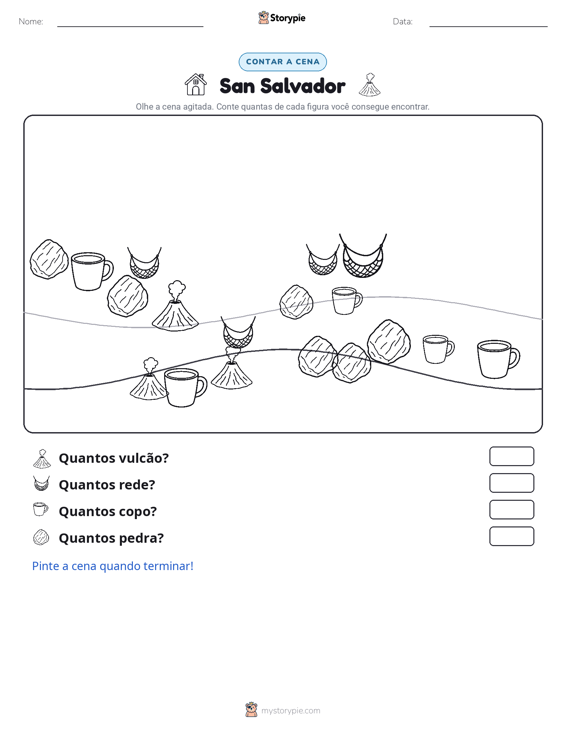 Nome: ____ Storypie Data: ____

CONTAR A CENA

San Salvador

Olhe a cena agitada. Conte quantas de cada figura você consegue encontrar.

Quantos vulcão?

Quantos rede?

Quantos copo?

Quantos pedra?

Pinte a cena quando terminar!

mystorypie.com